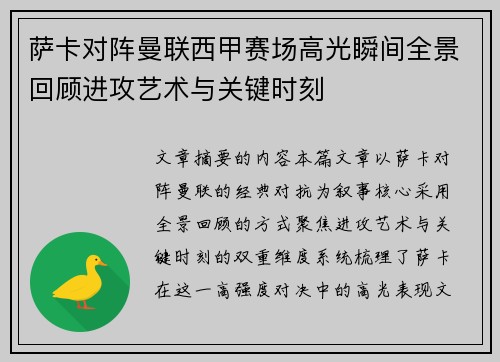 萨卡对阵曼联西甲赛场高光瞬间全景回顾进攻艺术与关键时刻

文章摘要的内容本篇文章以萨卡对阵曼联的经典对抗为叙事核心采用全景回顾的方式聚焦进攻艺术与关键时刻的双重维度系统梳理了萨卡在这一高强度对决中的高光表现文